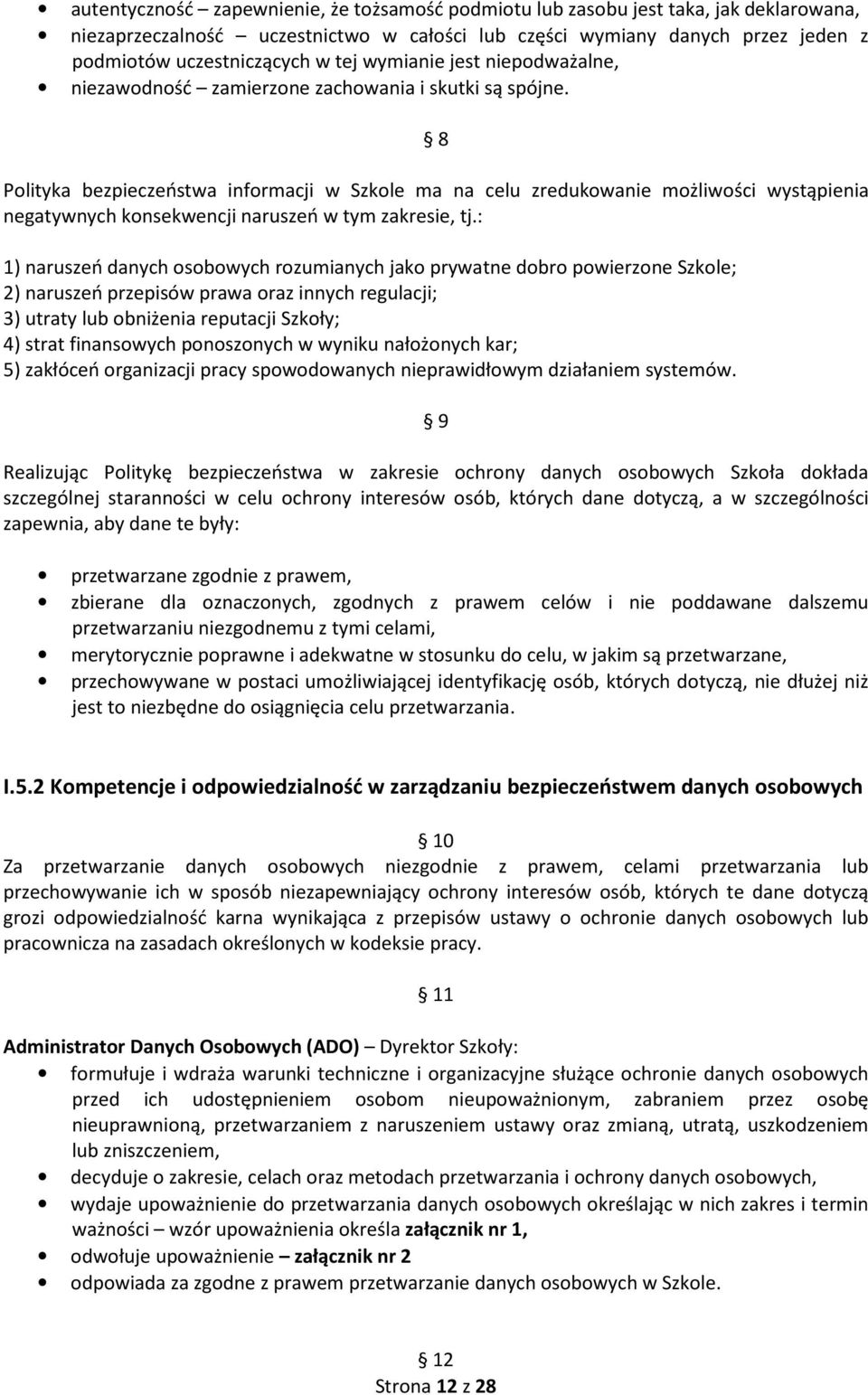 • autentyczność – zapewnienie, że tożsamość podmiotu lub zasobu jest taka, jak deklarowana,
• niezaprzeczalność – uczestnictwo w całości lub części wymiany danych przez jeden z podmiotów uczestniczących w tej wymianie jest niepodważalne,
• niezawodność – zamierzone zachowania i skutki są spójne.

§ 8

Polityka bezpieczeństwa informacji w Szkole ma na celu zredukowanie możliwości wystąpienia negatywnych konsekwencji naruszeń w tym zakresie, tj.:

1) naruszeń danych osobowych rozumianych jako prywatne dobro powierzone Szkole;
2) naruszeń przepisów prawa oraz innych regulacji;
3) utraty lub obniżenia reputacji Szkoły;
4) strat finansowych ponoszonych w wyniku nałożonych kar;
5) zakłóceń organizacji pracy spowodowanych nieprawidłowym działaniem systemów.

§ 9

Realizując Politykę bezpieczeństwa w zakresie ochrony danych osobowych Szkoła dokłada szczególnej staranności w celu ochrony interesów osób, których dane dotyczą, a w szczególności zapewnia, aby dane te były:

• przetwarzane zgodnie z prawem,
• zbierane dla oznaczonych, zgodnych z prawem celów i nie poddawane dalszemu przetwarzaniu niezgodnemu z tymi celami,
• merytorycznie poprawne i adekwatne w stosunku do celu, w jakim są przetwarzane,
• przechowywane w postaci umożliwiającej identyfikację osób, których dotyczą, nie dłużej niż jest to niezbędne do osiągnięcia celu przetwarzania.

I.5.2 Kompetencje i odpowiedzialność w zarządzaniu bezpieczeństwem danych osobowych

§ 10
Za przetwarzanie danych osobowych niezgodnie z prawem, celami przetwarzania lub przechowywanie ich w sposób niezapewniający ochrony interesów osób, których te dane dotyczą grozi odpowiedzialność karna wynikająca z przepisów ustawy o ochronie danych osobowych lub pracownicza na zasadach określonych w kodeksie pracy.

§ 11

Administrator Danych Osobowych (ADO) – Dyrektor Szkoły:
• formułuje i wdraża warunki techniczne i organizacyjne służące ochronie danych osobowych przed ich udostępnieniem osobom nieupoważnionym, zabraniem przez osobę nieuprawnioną, przetwarzaniem z naruszeniem ustawy oraz zmianą, utratą, uszkodzeniem lub zniszczeniem,
• decyduje o zakresie, celach oraz metodach przetwarzania i ochrony danych osobowych,
• wydaje upoważnienie do przetwarzania danych osobowych określając w nich zakres i termin ważności – wzór upoważnienia określa załącznik nr 1,
• odwołuje upoważnienie – załącznik nr 2
• odpowiada za zgodne z prawem przetwarzanie danych osobowych w Szkole.

§ 12
Strona 12 z 28